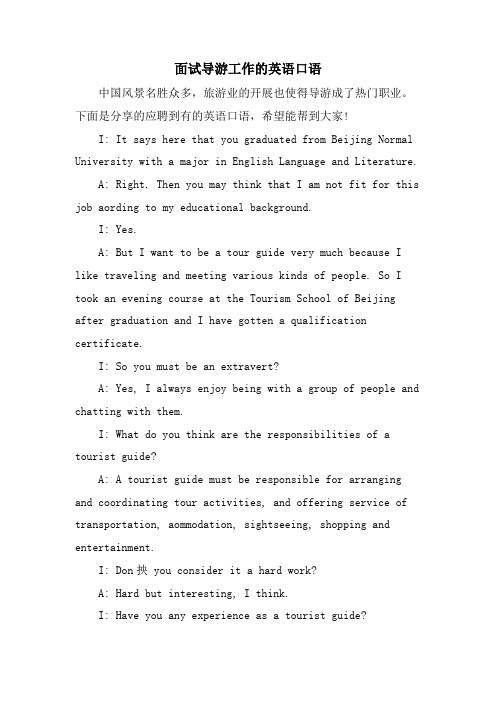 面试导游工作的英语口语

中国风景名胜众多，旅游业的开展也使得导游成了热门职业。下面是分享的应聘到有的英语口语，希望能帮到大家！

I: It says here that you graduated from Beijing Normal University with a major in English Language and Literature.

A: Right. Then you may think that I am not fit for this job aording to my educational background.

I: Yes.

A: But I want to be a tour guide very much because I like traveling and meeting various kinds of people. So I took an evening course at the Tourism School of Beijing after graduation and I have gotten a qualification certificate.

I: So you must be an extravert?

A: Yes, I always enjoy being with a group of people and chatting with them.

I: What do you think are the responsibilities of a tourist guide?

A: A tourist guide must be responsible for arranging and coordinating tour activities, and offering service of transportation, aommodation, sightseeing, shopping and entertainment.

I: Don抰 you consider it a hard work?

A: Hard but interesting, I think.

I: Have you any experience as a tourist guide?